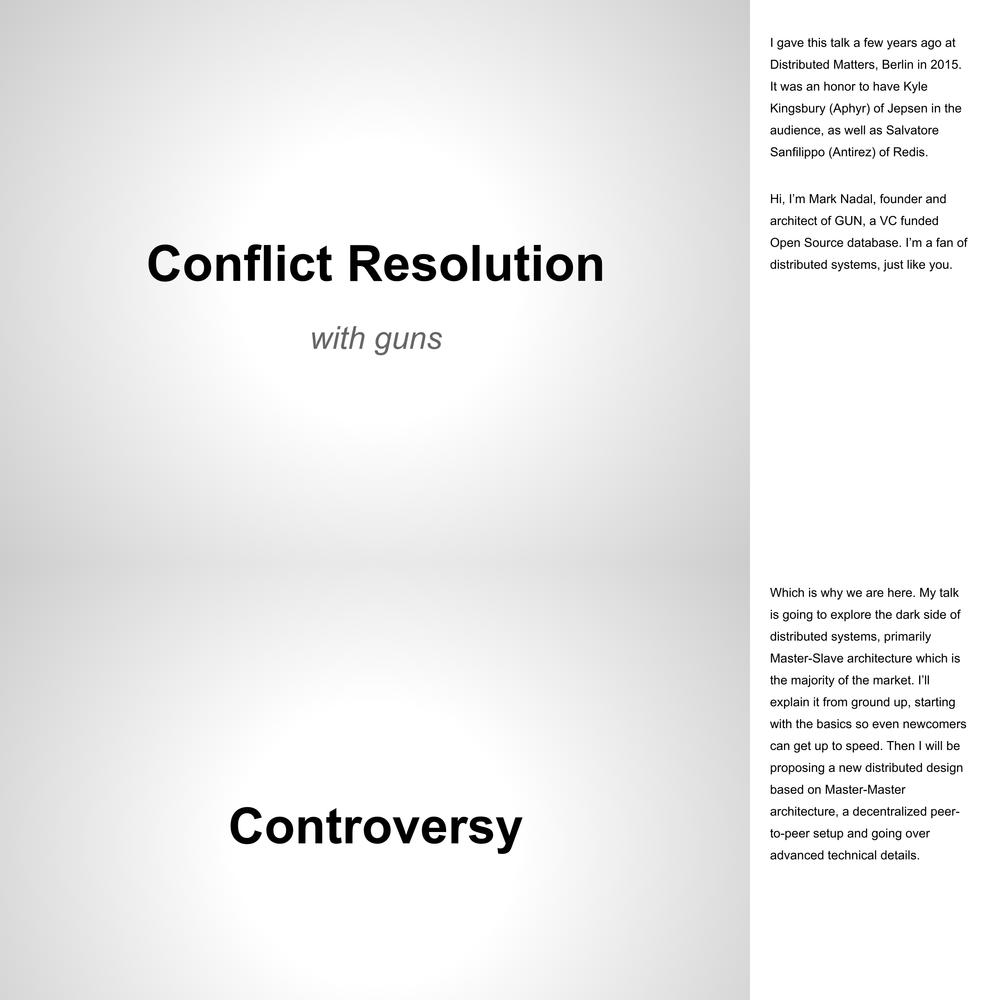 Conflict Resolution

with guns

I gave this talk a few years ago at Distributed Matters, Berlin in 2015. It was an honor to have Kyle Kingsbury (Aphyr) of Jepsen in the audience, as well as Salvatore Sanfilippo (Antirez) of Redis.

Hi, I'm Mark Nadal, founder and architect of GUN, a VC funded Open Source database. I'm a fan of distributed systems, just like you.

Controversy

Which is why we are here. My talk is going to explore the dark side of distributed systems, primarily Master-Slave architecture which is the majority of the market. I'll explain it from ground up, starting with the basics so even newcomers can get up to speed. Then I will be proposing a new distributed design based on Master-Master architecture, a decentralized peer-to-peer setup and going over advanced technical details.